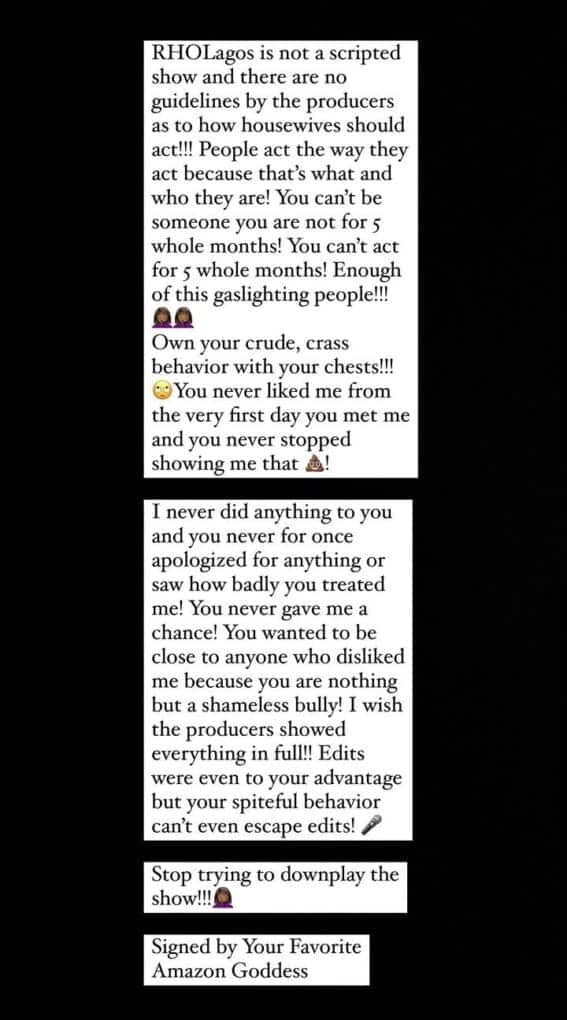 RHOLagos is not a scripted show and there are no guidelines by the producers as to how housewives should act!!! People act the way they act because that's what and who they are! You can't be someone you are not for 5 whole months! You can't act for 5 whole months! Enough of this gaslighting people!!! 🤦🏾‍♀️🤦🏾‍♀️
Own your crude, crass behavior with your chests!!! 🙄You never liked me from the very first day you met me and you never stopped showing me that 💩!

I never did anything to you and you never for once apologized for anything or saw how badly you treated me! You never gave me a chance! You wanted to be close to anyone who disliked me because you are nothing but a shameless bully! I wish the producers showed everything in full!! Edits were even to your advantage but your spiteful behavior can't even escape edits! 🎤

Stop trying to downplay the show!!!🤦🏾‍♀️

Signed by Your Favorite Amazon Goddess